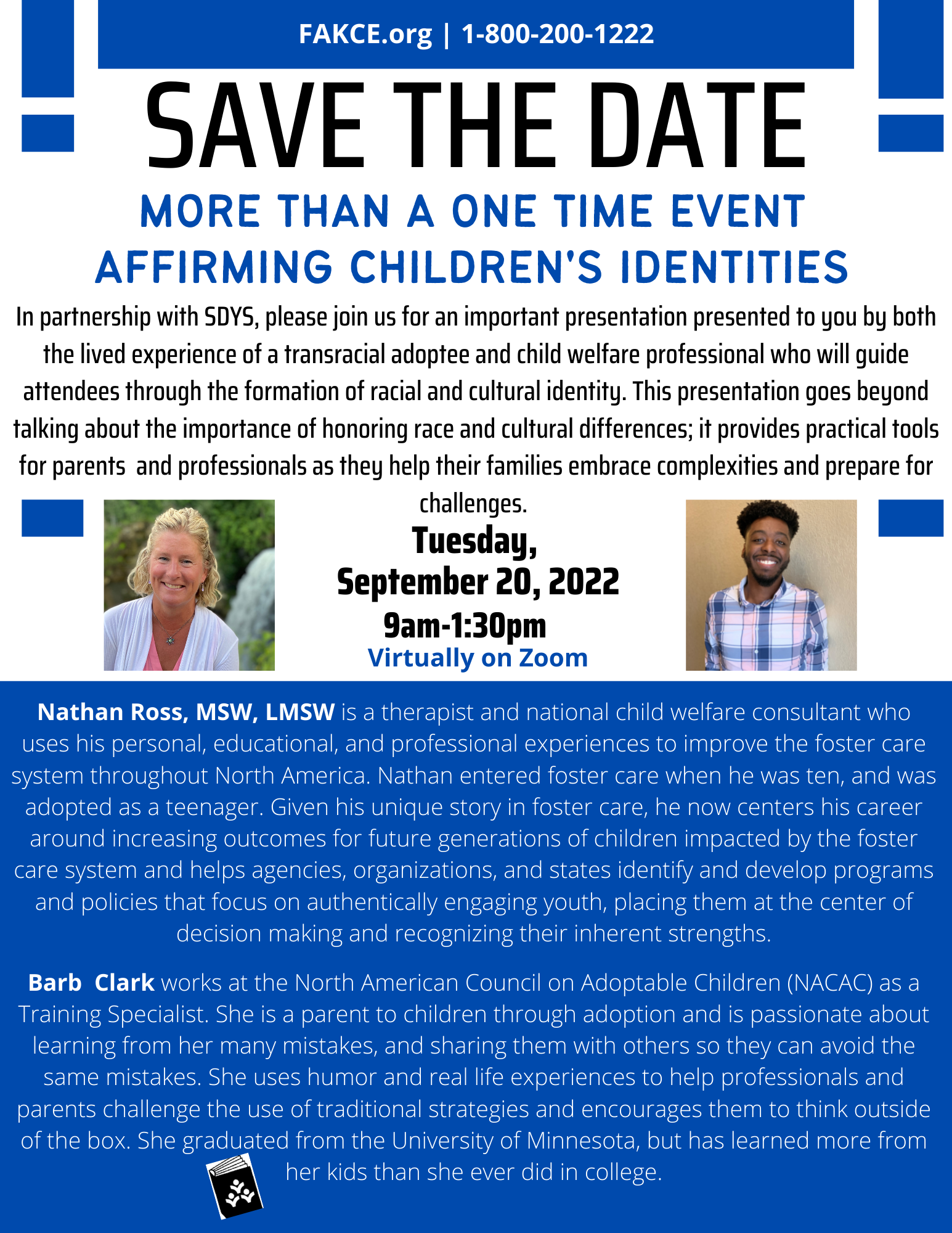 FAKCE.org | 1-800-200-1222

SAVE THE DATE

MORE THAN A ONE TIME EVENT
AFFIRMING CHILDREN'S IDENTITIES

In partnership with SDYS, please join us for an important presentation presented to you by both the lived experience of a transracial adoptee and child welfare professional who will guide attendees through the formation of racial and cultural identity. This presentation goes beyond talking about the importance of honoring race and cultural differences; it provides practical tools for parents and professionals as they help their families embrace complexities and prepare for challenges.

Tuesday,
September 20, 2022
9am-1:30pm
Virtually on Zoom

Nathan Ross, MSW, LMSW is a therapist and national child welfare consultant who uses his personal, educational, and professional experiences to improve the foster care system throughout North America. Nathan entered foster care when he was ten, and was adopted as a teenager. Given his unique story in foster care, he now centers his career around increasing outcomes for future generations of children impacted by the foster care system and helps agencies, organizations, and states identify and develop programs and policies that focus on authentically engaging youth, placing them at the center of decision making and recognizing their inherent strengths.

Barb Clark works at the North American Council on Adoptable Children (NACAC) as a Training Specialist. She is a parent to children through adoption and is passionate about learning from her many mistakes, and sharing them with others so they can avoid the same mistakes. She uses humor and real life experiences to help professionals and parents challenge the use of traditional strategies and encourages them to think outside of the box. She graduated from the University of Minnesota, but has learned more from her kids than she ever did in college.